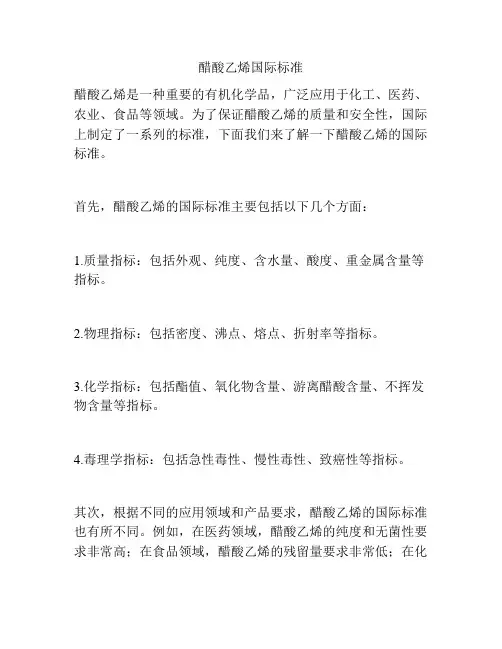 醋酸乙烯国际标准

醋酸乙烯是一种重要的有机化学品，广泛应用于化工、医药、农业、食品等领域。为了保证醋酸乙烯的质量和安全性，国际上制定了一系列的标准，下面我们来了解一下醋酸乙烯的国际标准。

首先，醋酸乙烯的国际标准主要包括以下几个方面：

1.质量指标：包括外观、纯度、含水量、酸度、重金属含量等指标。

2.物理指标：包括密度、沸点、熔点、折射率等指标。

3.化学指标：包括酯值、氧化物含量、游离醋酸含量、不挥发物含量等指标。

4.毒理学指标：包括急性毒性、慢性毒性、致癌性等指标。

其次，根据不同的应用领域和产品要求，醋酸乙烯的国际标准也有所不同。例如，在医药领域，醋酸乙烯的纯度和无菌性要求非常高；在食品领域，醋酸乙烯的残留量要求非常低；在化